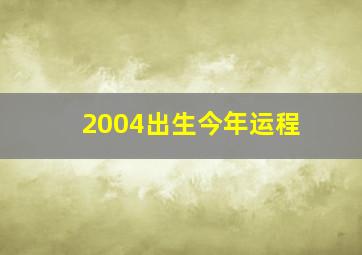 2004出生今年运程